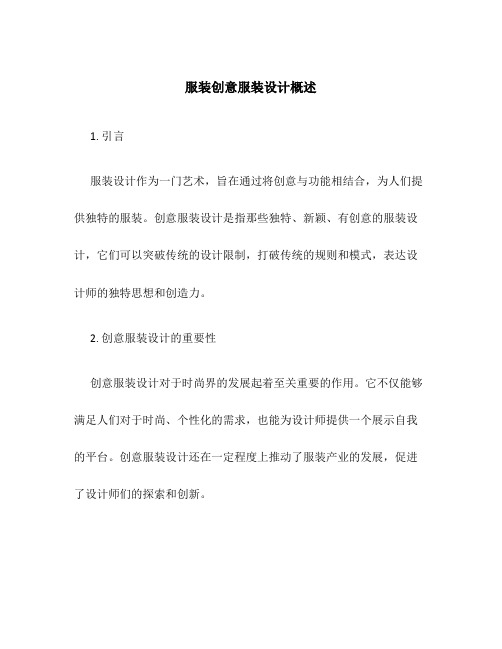 服装创意服装设计概述

1. 引言

服装设计作为一门艺术，旨在通过将创意与功能相结合，为人们提供独特的服装。创意服装设计是指那些独特、新颖、有创意的服装设计，它们可以突破传统的设计限制，打破传统的规则和模式，表达设计师的独特思想和创造力。

2. 创意服装设计的重要性

创意服装设计对于时尚界的发展起着至关重要的作用。它不仅能够满足人们对于时尚、个性化的需求，也能为设计师提供一个展示自我的平台。创意服装设计还在一定程度上推动了服装产业的发展，促进了设计师们的探索和创新。